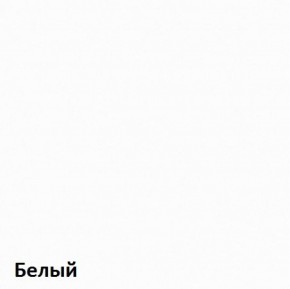 Белый